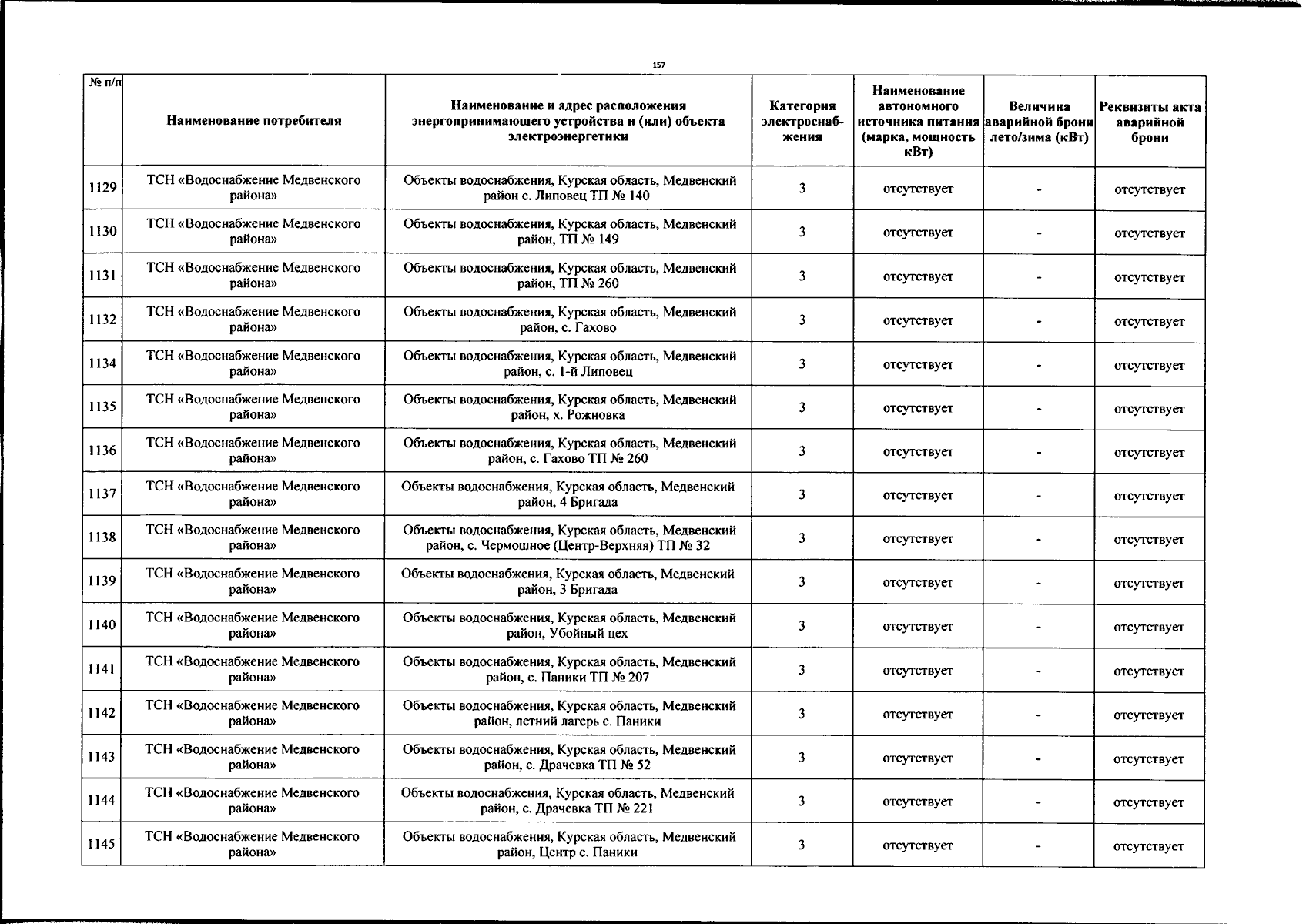 157

| № п/п | Наименование потребителя | Наименование и адрес расположения энергопринимающего устройства и (или) объекта электроэнергетики | Категория электроснабжения | Наименование автономного источника питания (марка, мощность кВт) | Величина аварийной брони лето/зима (кВт) | Реквизиты акта аварийной брони |
|---|---|---|---|---|---|---|
| 1129 | ТСН «Водоснабжение Медвенского района» | Объекты водоснабжения, Курская область, Медвенский район с. Липовец ТП № 140 | 3 | отсутствует | - | отсутствует |
| 1130 | ТСН «Водоснабжение Медвенского района» | Объекты водоснабжения, Курская область, Медвенский район, ТП № 149 | 3 | отсутствует | - | отсутствует |
| 1131 | ТСН «Водоснабжение Медвенского района» | Объекты водоснабжения, Курская область, Медвенский район, ТП № 260 | 3 | отсутствует | - | отсутствует |
| 1132 | ТСН «Водоснабжение Медвенского района» | Объекты водоснабжения, Курская область, Медвенский район, с. Гахово | 3 | отсутствует | - | отсутствует |
| 1134 | ТСН «Водоснабжение Медвенского района» | Объекты водоснабжения, Курская область, Медвенский район, с. 1-й Липовец | 3 | отсутствует | - | отсутствует |
| 1135 | ТСН «Водоснабжение Медвенского района» | Объекты водоснабжения, Курская область, Медвенский район, х. Рожновка | 3 | отсутствует | - | отсутствует |
| 1136 | ТСН «Водоснабжение Медвенского района» | Объекты водоснабжения, Курская область, Медвенский район, с. Гахово ТП № 260 | 3 | отсутствует | - | отсутствует |
| 1137 | ТСН «Водоснабжение Медвенского района» | Объекты водоснабжения, Курская область, Медвенский район, 4 Бригада | 3 | отсутствует | - | отсутствует |
| 1138 | ТСН «Водоснабжение Медвенского района» | Объекты водоснабжения, Курская область, Медвенский район, с. Чермошное (Центр-Верхняя) ТП № 32 | 3 | отсутствует | - | отсутствует |
| 1139 | ТСН «Водоснабжение Медвенского района» | Объекты водоснабжения, Курская область, Медвенский район, 3 Бригада | 3 | отсутствует | - | отсутствует |
| 1140 | ТСН «Водоснабжение Медвенского района» | Объекты водоснабжения, Курская область, Медвенский район, Убойный цех | 3 | отсутствует | - | отсутствует |
| 1141 | ТСН «Водоснабжение Медвенского района» | Объекты водоснабжения, Курская область, Медвенский район, с. Паники ТП № 207 | 3 | отсутствует | - | отсутствует |
| 1142 | ТСН «Водоснабжение Медвенского района» | Объекты водоснабжения, Курская область, Медвенский район, летний лагерь с. Паники | 3 | отсутствует | - | отсутствует |
| 1143 | ТСН «Водоснабжение Медвенского района» | Объекты водоснабжения, Курская область, Медвенский район, с. Драчевка ТП № 52 | 3 | отсутствует | - | отсутствует |
| 1144 | ТСН «Водоснабжение Медвенского района» | Объекты водоснабжения, Курская область, Медвенский район, с. Драчевка ТП № 221 | 3 | отсутствует | - | отсутствует |
| 1145 | ТСН «Водоснабжение Медвенского района» | Объекты водоснабжения, Курская область, Медвенский район, Центр с. Паники | 3 | отсутствует | - | отсутствует |